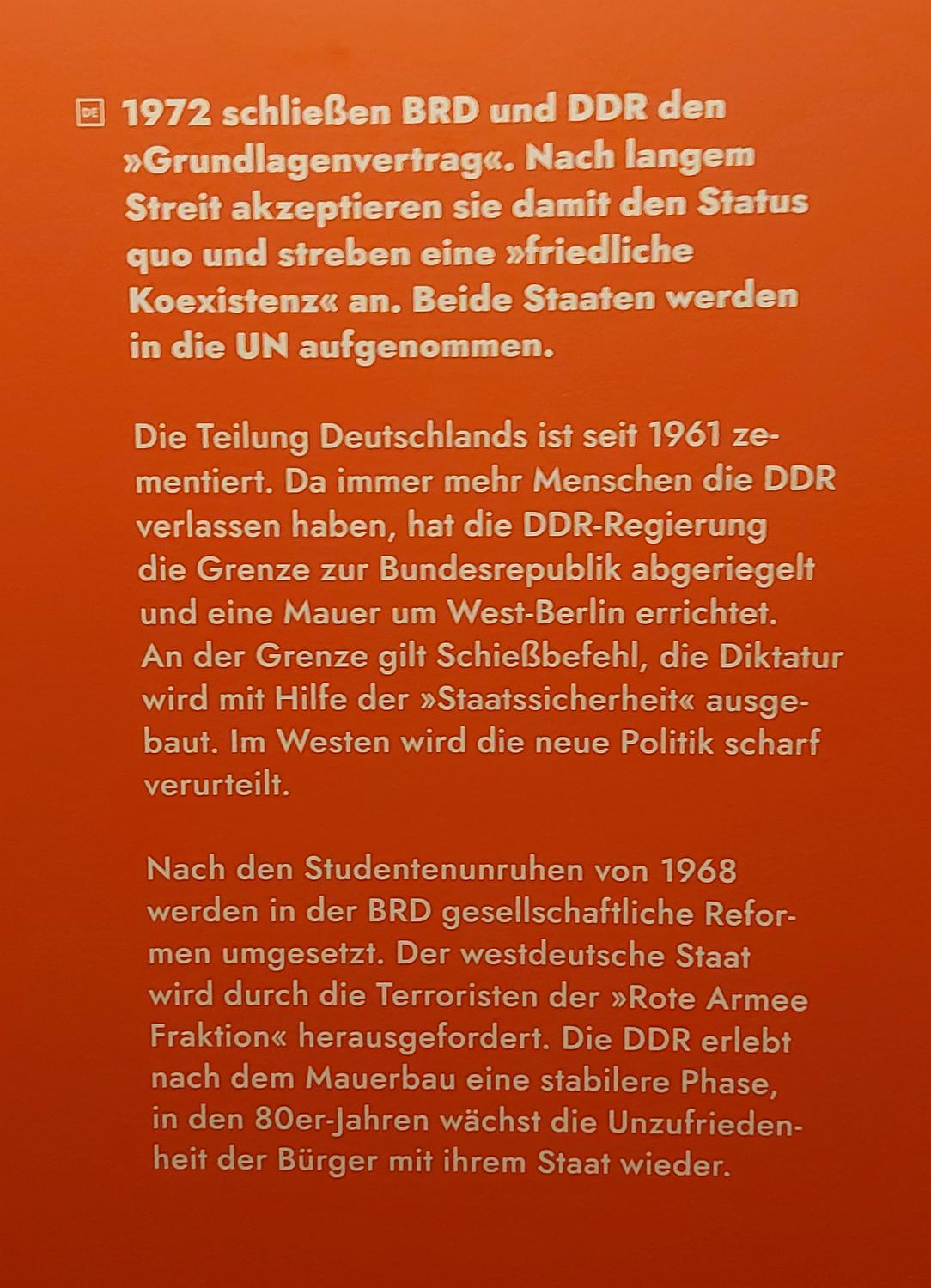 DE

1972 schließen BRD und DDR den »Grundlagenvertrag«. Nach langem Streit akzeptieren sie damit den Status quo und streben eine »friedliche Koexistenz« an. Beide Staaten werden in die UN aufgenommen.

Die Teilung Deutschlands ist seit 1961 zementiert. Da immer mehr Menschen die DDR verlassen haben, hat die DDR-Regierung die Grenze zur Bundesrepublik abgeriegelt und eine Mauer um West-Berlin errichtet. An der Grenze gilt Schießbefehl, die Diktatur wird mit Hilfe der »Staatssicherheit« ausgebaut. Im Westen wird die neue Politik scharf verurteilt.

Nach den Studentenunruhen von 1968 werden in der BRD gesellschaftliche Reformen umgesetzt. Der westdeutsche Staat wird durch die Terroristen der »Rote Armee Fraktion« herausgefordert. Die DDR erlebt nach dem Mauerbau eine stabilere Phase, in den 80er-Jahren wächst die Unzufriedenheit der Bürger mit ihrem Staat wieder.